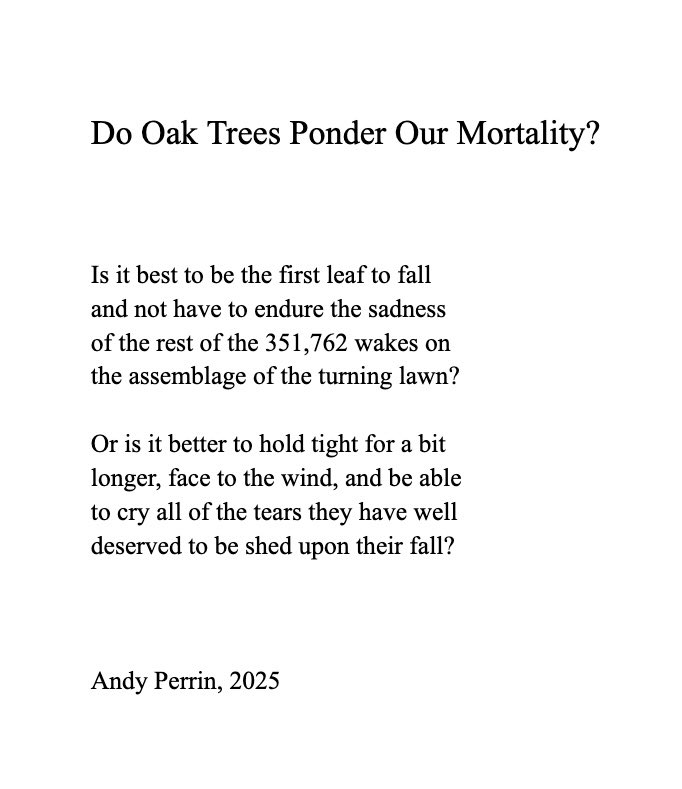 Do Oak Trees Ponder Our Mortality?

Is it best to be the first leaf to fall
and not have to endure the sadness
of the rest of the 351,762 wakes on
the assemblage of the turning lawn?

Or is it better to hold tight for a bit
longer, face to the wind, and be able
to cry all of the tears they have well
deserved to be shed upon their fall?

Andy Perrin, 2025